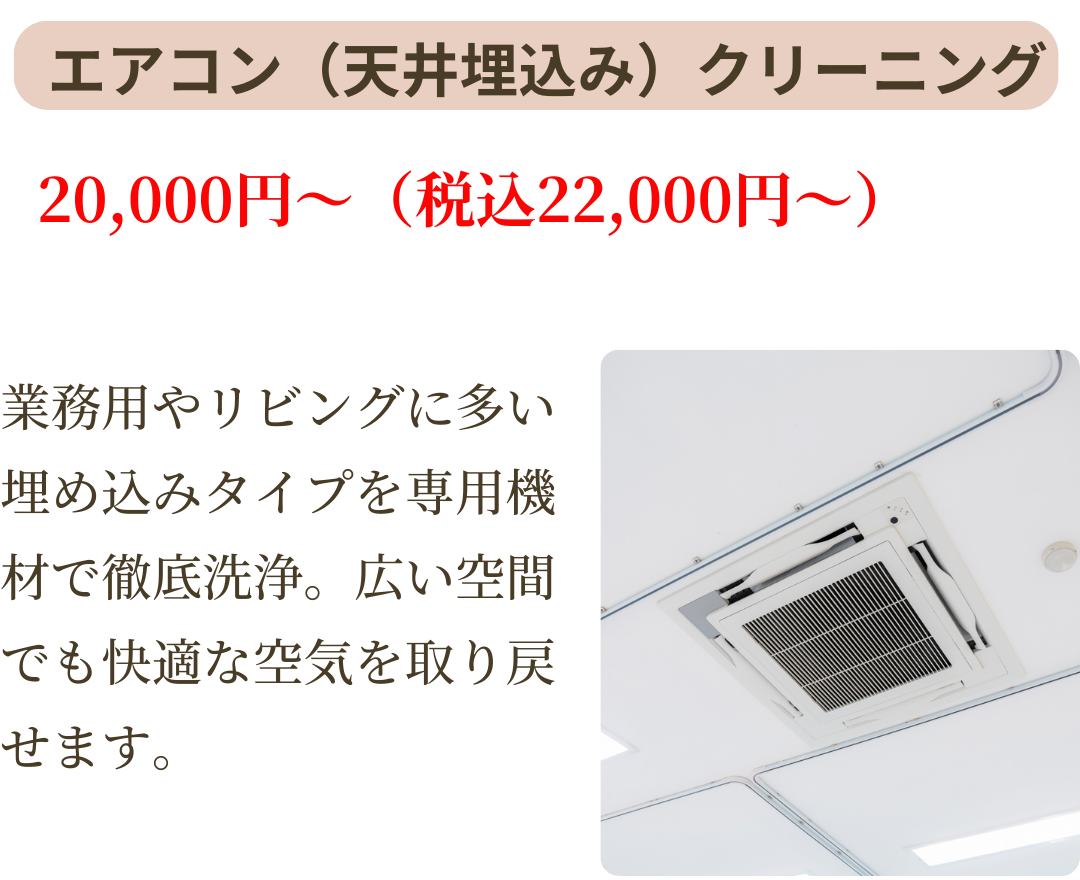 エアコン（天井埋込み）クリーニング

20,000円〜（税込22,000円〜）

業務用やリビングに多い埋め込みタイプを専用機材で徹底洗浄。広い空間でも快適な空気を取り戻せます。